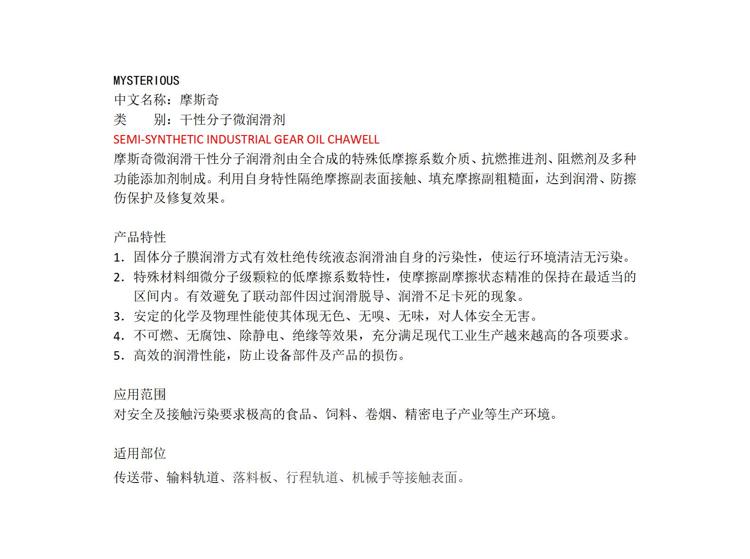 MYSTERIOUS
中文名称：摩斯奇
类　　别：干性分子微润滑剂
SEMI-SYNTHETIC INDUSTRIAL GEAR OIL CHAWELL
摩斯奇微润滑干性分子润滑剂由全合成的特殊低摩擦系数介质、抗燃推进剂、阻燃剂及多种功能添加剂制成。利用自身特性隔绝摩擦副表面接触、填充摩擦副粗糙面，达到润滑、防擦伤保护及修复效果。

产品特性
1. 固体分子膜润滑方式有效杜绝传统液态润滑油自身的污染性，使运行环境清洁无污染。
2. 特殊材料细微分子级颗粒的低摩擦系数特性，使摩擦副摩擦状态精准的保持在最适当的区间内。有效避免了联动部件因过润滑脱导、润滑不足卡死的现象。
3. 安定的化学及物理性能使其体现无色、无嗅、无味，对人体安全无害。
4. 不可燃、无腐蚀、除静电、绝缘等效果，充分满足现代工业生产越来越高的各项要求。
5. 高效的润滑性能，防止设备部件及产品的损伤。

应用范围
对安全及接触污染要求极高的食品、饲料、卷烟、精密电子产业等生产环境。

适用部位
传送带、输料轨道、落料板、行程轨道、机械手等接触表面。